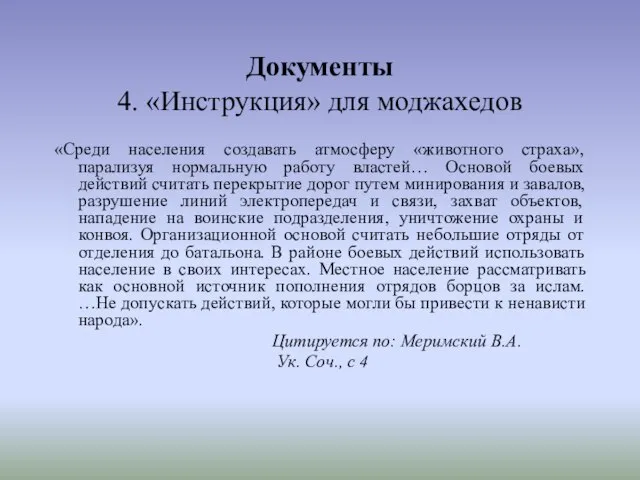 Документы
4. «Инструкция» для моджахедов

«Среди населения создавать атмосферу «животного страха», парализуя нормальную работу властей… Основой боевых действий считать перекрытие дорог путем минирования и завалов, разрушение линий электропередач и связи, захват объектов, нападение на воинские подразделения, уничтожение охраны и конвоя. Организационной основой считать небольшие отряды от отделения до батальона. В районе боевых действий использовать население в своих интересах. Местное население рассматривать как основной источник пополнения отрядов борцов за ислам. …Не допускать действий, которые могли бы привести к ненависти народа».

Цитируется по: Меримский В.А.
Ук. Соч., с 4